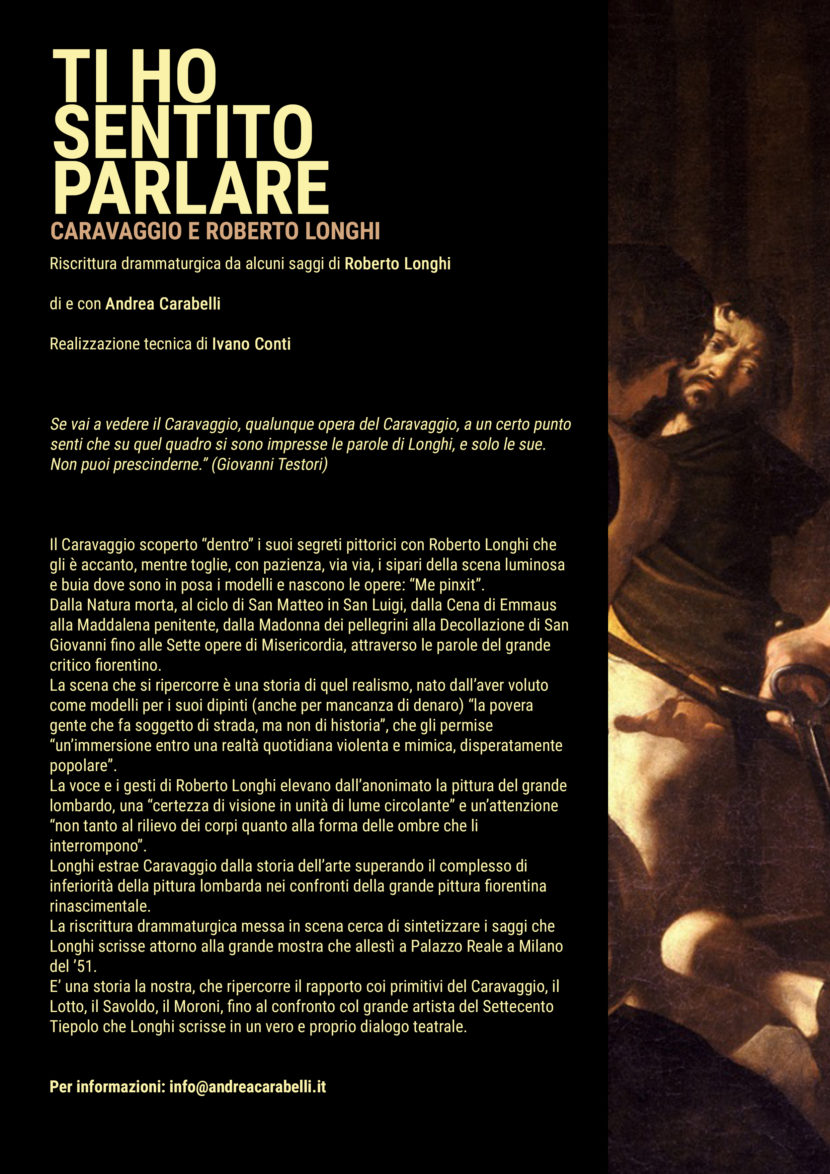 TI HO SENTITO PARLARE
CARAVAGGIO E ROBERTO LONGHI

Riscrittura drammaturgica da alcuni saggi di Roberto Longhi

di e con Andrea Carabelli

Realizzazione tecnica di Ivano Conti

Se vai a vedere il Caravaggio, qualunque opera del Caravaggio, a un certo punto senti che su quel quadro si sono impresse le parole di Longhi, e solo le sue. Non puoi prescinderne." (Giovanni Testori)

Il Caravaggio scoperto "dentro" i suoi segreti pittorici con Roberto Longhi che gli è accanto, mentre toglie, con pazienza, via via, i sipari della scena luminosa e buia dove sono in posa i modelli e nascono le opere: "Me pinxit".
Dalla Natura morta, al ciclo di San Matteo in San Luigi, dalla Cena di Emmaus alla Maddalena penitente, dalla Madonna dei pellegrini alla Decollazione di San Giovanni fino alle Sette opere di Misericordia, attraverso le parole del grande critico fiorentino.
La scena che si ripercorre è una storia di quel realismo, nato dall'aver voluto come modelli per i suoi dipinti (anche per mancanza di denaro) "la povera gente che fa soggetto di strada, ma non di historia", che gli permise "un'immersione entro una realtà quotidiana violenta e mimica, disperatamente popolare".
La voce e i gesti di Roberto Longhi elevano dall'anonimato la pittura del grande lombardo, una "certezza di visione in unità di lume circolante" e un'attenzione "non tanto al rilievo dei corpi quanto alla forma delle ombre che li interrompono".
Longhi estrae Caravaggio dalla storia dell'arte superando il complesso di inferiorità della pittura lombarda nei confronti della grande pittura fiorentina rinascimentale.
La riscrittura drammaturgica messa in scena cerca di sintetizzare i saggi che Longhi scrisse attorno alla grande mostra che allestì a Palazzo Reale a Milano del '51.
E' una storia la nostra, che ripercorre il rapporto coi primitivi del Caravaggio, il Lotto, il Savoldo, il Moroni, fino al confronto col grande artista del Settecento Tiepolo che Longhi scrisse in un vero e proprio dialogo teatrale.

Per informazioni: info@andreacarabelli.it